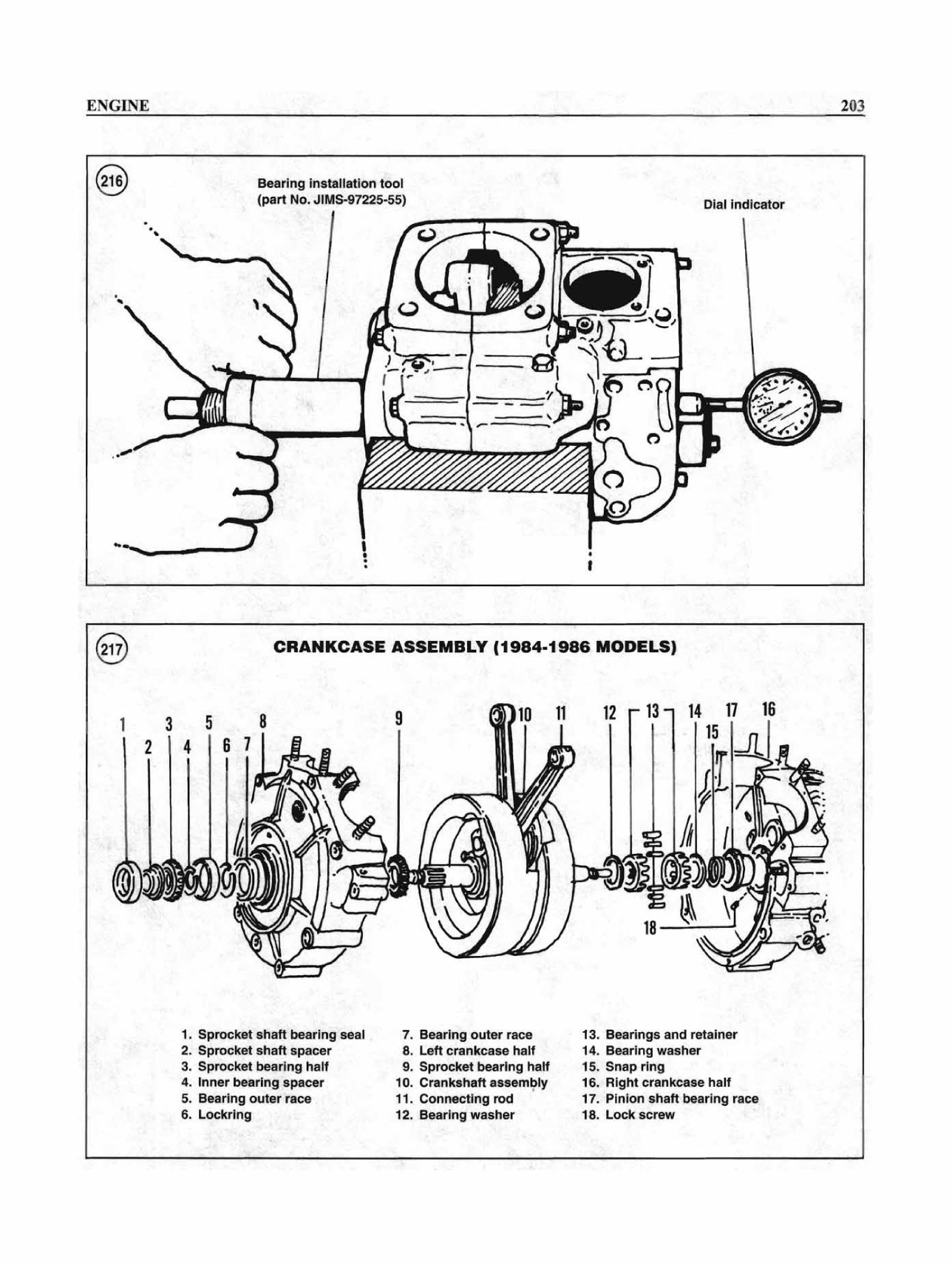 ENGINE 203

216

Bearing installation tool (part No. JIMS-97225-55)

Dial indicator

217

CRANKCASE ASSEMBLY (1984-1986 MODELS)

1 2 3 4 5 6 7 8 9 10 11 12 13 14 15 17 16 18

1. Sprocket shaft bearing seal
2. Sprocket shaft spacer
3. Sprocket bearing half
4. Inner bearing spacer
5. Bearing outer race
6. Lockring
7. Bearing outer race
8. Left crankcase half
9. Sprocket bearing half
10. Crankshaft assembly
11. Connecting rod
12. Bearing washer
13. Bearings and retainer
14. Bearing washer
15. Snap ring
16. Right crankcase half
17. Pinion shaft bearing race
18. Lock screw